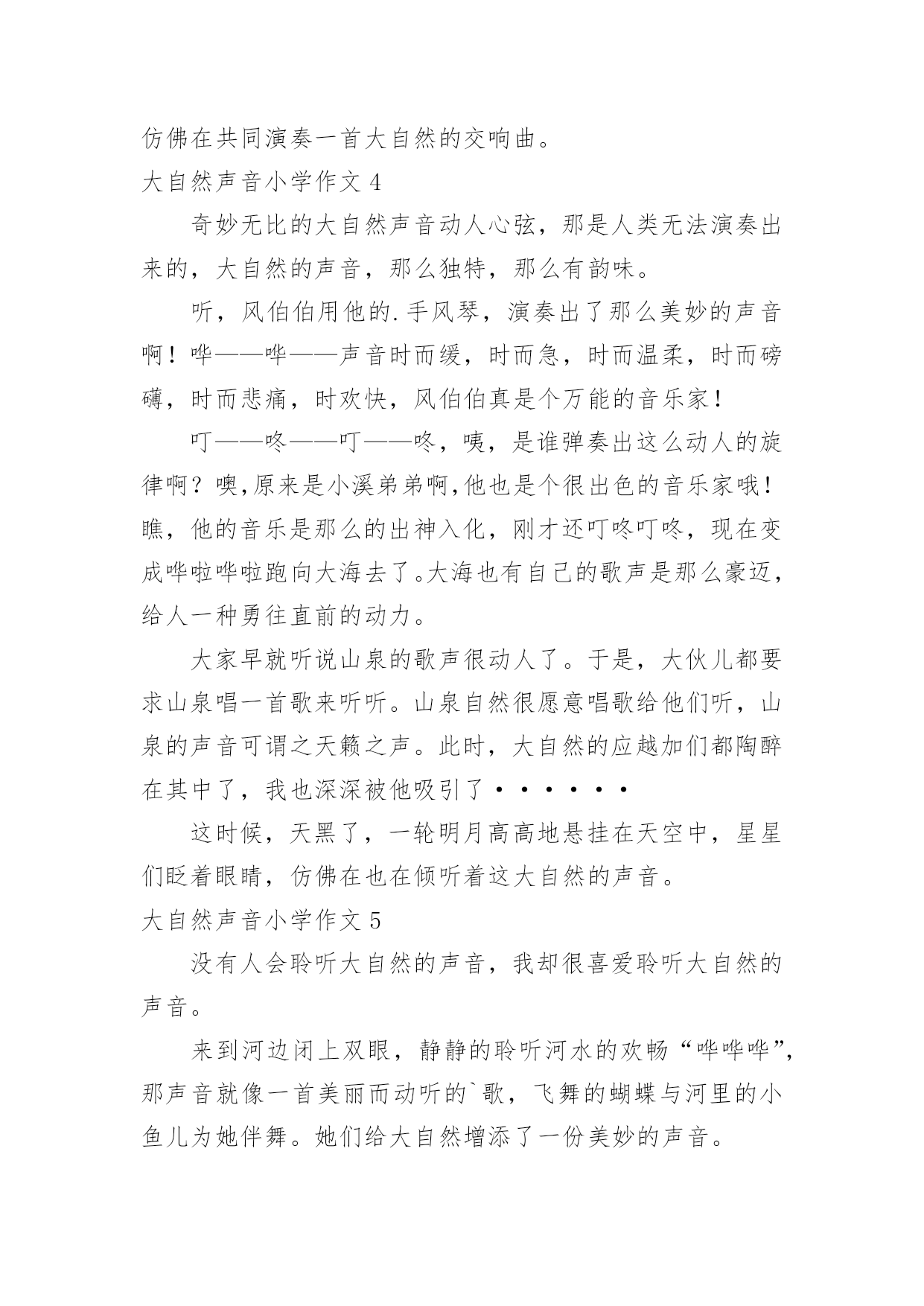 仿佛在共同演奏一首大自然的交响曲。

大自然声音小学作文 4

奇妙无比的大自然声音动人心弦，那是人类无法演奏出来的，大自然的声音，那么独特，那么有韵味。

听，风伯伯用他的.手风琴，演奏出了那么美妙的声音啊！哗——哗——声音时而缓，时而急，时而温柔，时而磅礴，时而悲痛，时欢快，风伯伯真是个万能的音乐家！

叮——咚——叮——咚，咦，是谁弹奏出这么动人的旋律啊？噢,原来是小溪弟弟啊,他也是个很出色的音乐家哦！瞧，他的音乐是那么的出神入化，刚才还叮咚叮咚，现在变成哗啦哗啦跑向大海去了。大海也有自己的歌声是那么豪迈，给人一种勇往直前的动力。

大家早就听说山泉的歌声很动人了。于是，大伙儿都要求山泉唱一首歌来听听。山泉自然很愿意唱歌给他们听，山泉的声音可谓之天籁之声。此时，大自然的应越加们都陶醉在其中了，我也深深被他吸引了······

这时候，天黑了，一轮明月高高地悬挂在天空中，星星们眨着眼睛，仿佛在也在倾听着这大自然的声音。

大自然声音小学作文 5

没有人会聆听大自然的声音，我却很喜爱聆听大自然的声音。

来到河边闭上双眼，静静的聆听河水的欢畅“哗哗哗”，那声音就像一首美丽而动听的`歌，飞舞的蝴蝶与河里的小鱼儿为她伴舞。她们给大自然增添了一份美妙的声音。